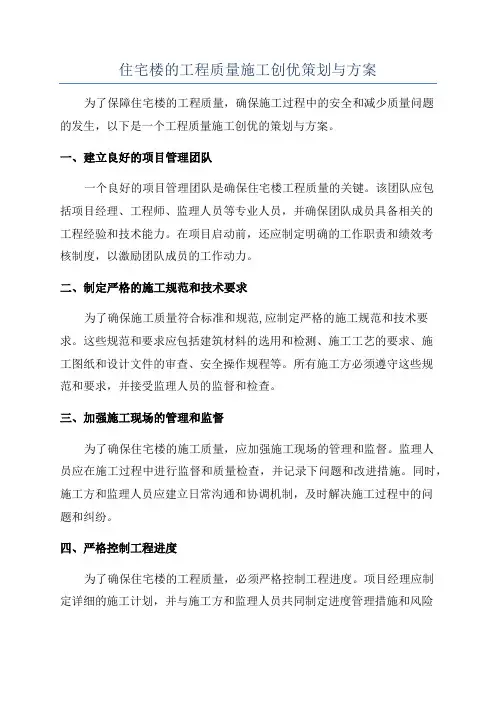 住宅楼的工程质量施工创优策划与方案

为了保障住宅楼的工程质量，确保施工过程中的安全和减少质量问题的发生，以下是一个工程质量施工创优的策划与方案。

一、建立良好的项目管理团队

一个良好的项目管理团队是确保住宅楼工程质量的关键。该团队应包括项目经理、工程师、监理人员等专业人员，并确保团队成员具备相关的工程经验和技术能力。在项目启动前，还应制定明确的工作职责和绩效考核制度，以激励团队成员的工作动力。

二、制定严格的施工规范和技术要求

为了确保施工质量符合标准和规范，应制定严格的施工规范和技术要求。这些规范和要求应包括建筑材料的选用和检测、施工工艺的要求、施工图纸和设计文件的审查、安全操作规程等。所有施工方必须遵守这些规范和要求，并接受监理人员的监督和检查。

三、加强施工现场的管理和监督

为了确保住宅楼的施工质量，应加强施工现场的管理和监督。监理人员应在施工过程中进行监督和质量检查，并记录下问题和改进措施。同时，施工方和监理人员应建立日常沟通和协调机制，及时解决施工过程中的问题和纠纷。

四、严格控制工程进度

为了确保住宅楼的工程质量，必须严格控制工程进度。项目经理应制定详细的施工计划，并与施工方和监理人员共同制定进度管理措施和风险